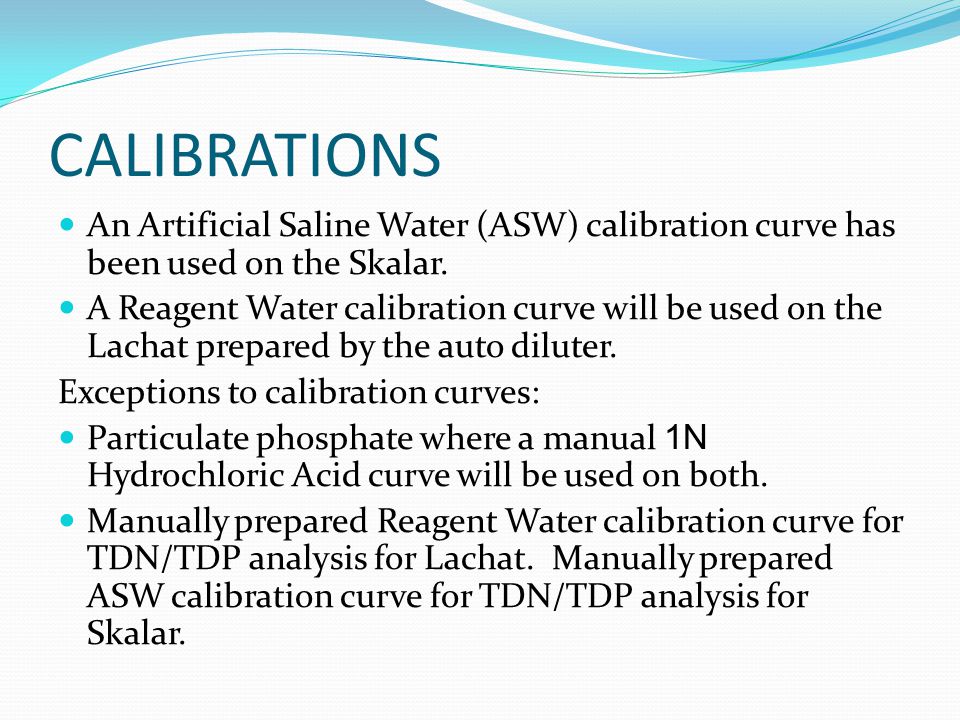 CALIBRATIONS

- An Artificial Saline Water (ASW) calibration curve has been used on the Skalar.
- A Reagent Water calibration curve will be used on the Lachat prepared by the auto diluter.

Exceptions to calibration curves:

- Particulate phosphate where a manual 1N Hydrochloric Acid curve will be used on both.
- Manually prepared Reagent Water calibration curve for TDN/TDP analysis for Lachat. Manually prepared ASW calibration curve for TDN/TDP analysis for Skalar.